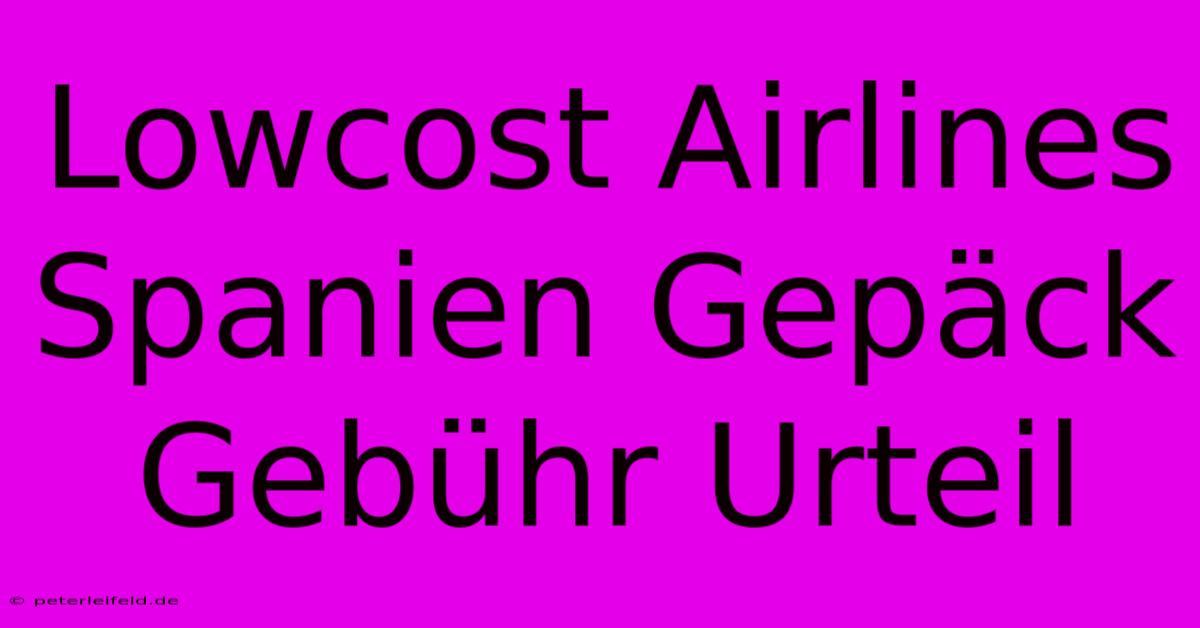 Lowcost Airlines Spanien Gepäck Gebühr Urteil

© peterleifeld.de